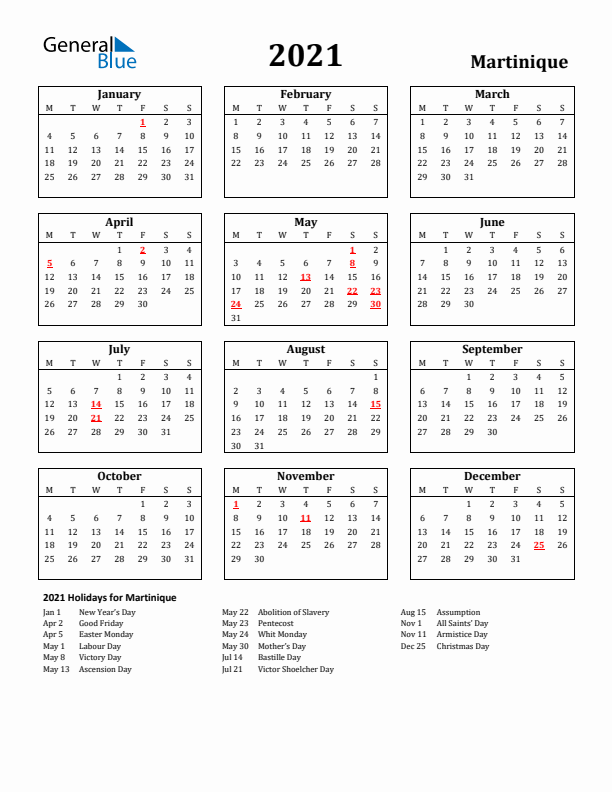 General Blue

2021

Martinique

January

| M | T | W | T | F | S | S |
|---|---|---|---|---|---|---|
| | | | | 1 | 2 | 3 |
| 4 | 5 | 6 | 7 | 8 | 9 | 10 |
| 11 | 12 | 13 | 14 | 15 | 16 | 17 |
| 18 | 19 | 20 | 21 | 22 | 23 | 24 |
| 25 | 26 | 27 | 28 | 29 | 30 | 31 |

February

| M | T | W | T | F | S | S |
|---|---|---|---|---|---|---|
| 1 | 2 | 3 | 4 | 5 | 6 | 7 |
| 8 | 9 | 10 | 11 | 12 | 13 | 14 |
| 15 | 16 | 17 | 18 | 19 | 20 | 21 |
| 22 | 23 | 24 | 25 | 26 | 27 | 28 |

March

| M | T | W | T | F | S | S |
|---|---|---|---|---|---|---|
| 1 | 2 | 3 | 4 | 5 | 6 | 7 |
| 8 | 9 | 10 | 11 | 12 | 13 | 14 |
| 15 | 16 | 17 | 18 | 19 | 20 | 21 |
| 22 | 23 | 24 | 25 | 26 | 27 | 28 |
| 29 | 30 | 31 | | | | |

April

| M | T | W | T | F | S | S |
|---|---|---|---|---|---|---|
| | | | 1 | 2 | 3 | 4 |
| 5 | 6 | 7 | 8 | 9 | 10 | 11 |
| 12 | 13 | 14 | 15 | 16 | 17 | 18 |
| 19 | 20 | 21 | 22 | 23 | 24 | 25 |
| 26 | 27 | 28 | 29 | 30 | | |

May

| M | T | W | T | F | S | S |
|---|---|---|---|---|---|---|
| | | | | | 1 | 2 |
| 3 | 4 | 5 | 6 | 7 | 8 | 9 |
| 10 | 11 | 12 | 13 | 14 | 15 | 16 |
| 17 | 18 | 19 | 20 | 21 | 22 | 23 |
| 24 | 25 | 26 | 27 | 28 | 29 | 30 |
| 31 | | | | | | |

June

| M | T | W | T | F | S | S |
|---|---|---|---|---|---|---|
| | 1 | 2 | 3 | 4 | 5 | 6 |
| 7 | 8 | 9 | 10 | 11 | 12 | 13 |
| 14 | 15 | 16 | 17 | 18 | 19 | 20 |
| 21 | 22 | 23 | 24 | 25 | 26 | 27 |
| 28 | 29 | 30 | | | | |

July

| M | T | W | T | F | S | S |
|---|---|---|---|---|---|---|
| | | | 1 | 2 | 3 | 4 |
| 5 | 6 | 7 | 8 | 9 | 10 | 11 |
| 12 | 13 | 14 | 15 | 16 | 17 | 18 |
| 19 | 20 | 21 | 22 | 23 | 24 | 25 |
| 26 | 27 | 28 | 29 | 30 | 31 | |

August

| M | T | W | T | F | S | S |
|---|---|---|---|---|---|---|
| | | | | | | 1 |
| 2 | 3 | 4 | 5 | 6 | 7 | 8 |
| 9 | 10 | 11 | 12 | 13 | 14 | 15 |
| 16 | 17 | 18 | 19 | 20 | 21 | 22 |
| 23 | 24 | 25 | 26 | 27 | 28 | 29 |
| 30 | 31 | | | | | |

September

| M | T | W | T | F | S | S |
|---|---|---|---|---|---|---|
| | | 1 | 2 | 3 | 4 | 5 |
| 6 | 7 | 8 | 9 | 10 | 11 | 12 |
| 13 | 14 | 15 | 16 | 17 | 18 | 19 |
| 20 | 21 | 22 | 23 | 24 | 25 | 26 |
| 27 | 28 | 29 | 30 | | | |

October

| M | T | W | T | F | S | S |
|---|---|---|---|---|---|---|
| | | | | 1 | 2 | 3 |
| 4 | 5 | 6 | 7 | 8 | 9 | 10 |
| 11 | 12 | 13 | 14 | 15 | 16 | 17 |
| 18 | 19 | 20 | 21 | 22 | 23 | 24 |
| 25 | 26 | 27 | 28 | 29 | 30 | 31 |

November

| M | T | W | T | F | S | S |
|---|---|---|---|---|---|---|
| 1 | 2 | 3 | 4 | 5 | 6 | 7 |
| 8 | 9 | 10 | 11 | 12 | 13 | 14 |
| 15 | 16 | 17 | 18 | 19 | 20 | 21 |
| 22 | 23 | 24 | 25 | 26 | 27 | 28 |
| 29 | 30 | | | | | |

December

| M | T | W | T | F | S | S |
|---|---|---|---|---|---|---|
| | | 1 | 2 | 3 | 4 | 5 |
| 6 | 7 | 8 | 9 | 10 | 11 | 12 |
| 13 | 14 | 15 | 16 | 17 | 18 | 19 |
| 20 | 21 | 22 | 23 | 24 | 25 | 26 |
| 27 | 28 | 29 | 30 | 31 | | |

2021 Holidays for Martinique

Jan 1 New Year's Day
Apr 2 Good Friday
Apr 5 Easter Monday
May 1 Labour Day
May 8 Victory Day
May 13 Ascension Day

May 22 Abolition of Slavery
May 23 Pentecost
May 24 Whit Monday
May 30 Mother's Day
Jul 14 Bastille Day
Jul 21 Victor Shoelcher Day

Aug 15 Assumption
Nov 1 All Saints' Day
Nov 11 Armistice Day
Dec 25 Christmas Day